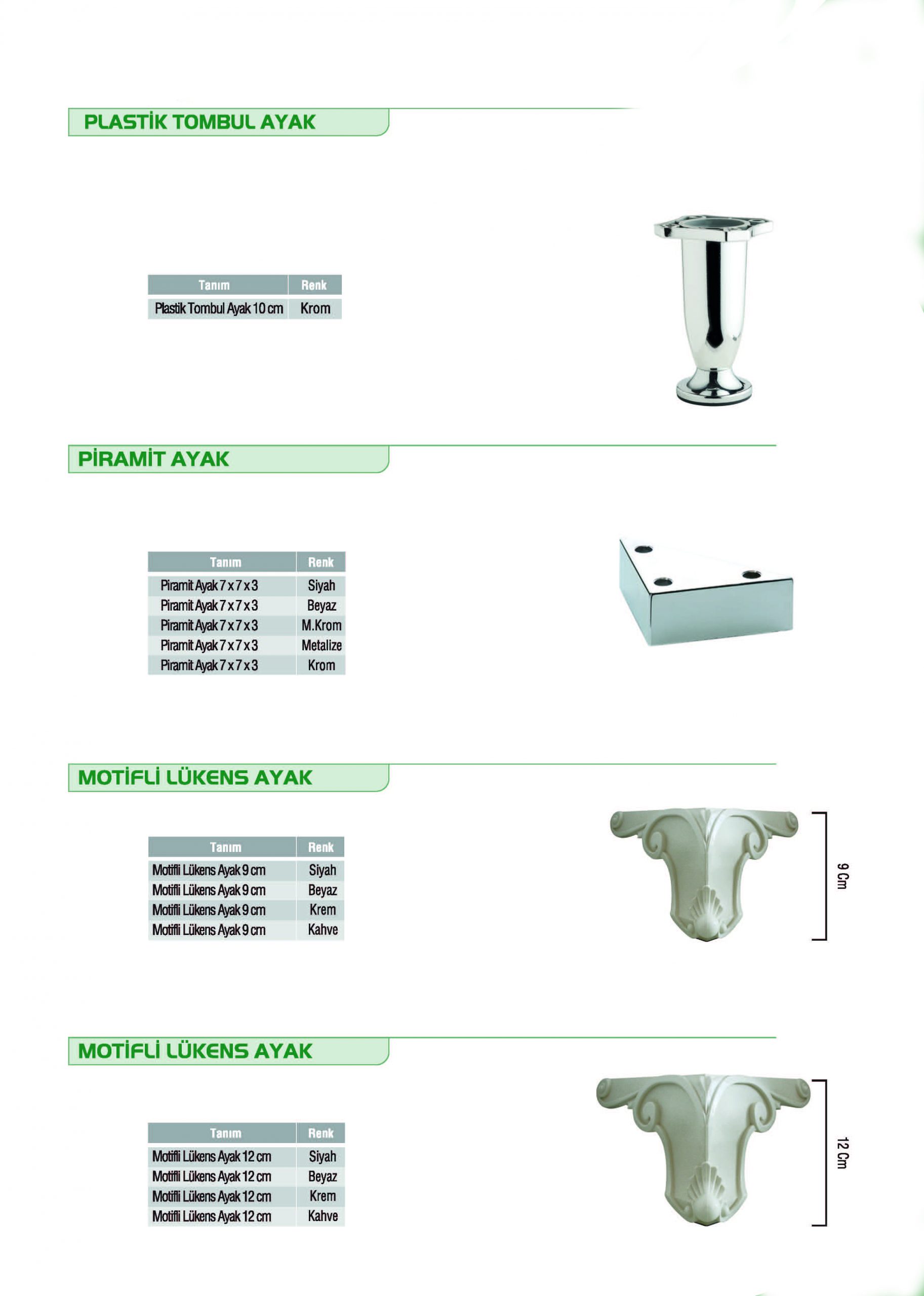 PLASTİK TOMBUL AYAK

| Tanım | Renk |
|---|---|
| Plastik Tombul Ayak 10 cm | Krom |

PİRAMİT AYAK

| Tanım | Renk |
|---|---|
| Piramit Ayak 7 x 7 x 3 | Siyah |
| Piramit Ayak 7 x 7 x 3 | Beyaz |
| Piramit Ayak 7 x 7 x 3 | M.Krom |
| Piramit Ayak 7 x 7 x 3 | Metalize |
| Piramit Ayak 7 x 7 x 3 | Krom |

MOTİFLİ LÜKENS AYAK

| Tanım | Renk |
|---|---|
| Motifli Lükens Ayak 9 cm | Siyah |
| Motifli Lükens Ayak 9 cm | Beyaz |
| Motifli Lükens Ayak 9 cm | Krem |
| Motifli Lükens Ayak 9 cm | Kahve |

9 Cm

MOTİFLİ LÜKENS AYAK

| Tanım | Renk |
|---|---|
| Motifli Lükens Ayak 12 cm | Siyah |
| Motifli Lükens Ayak 12 cm | Beyaz |
| Motifli Lükens Ayak 12 cm | Krem |
| Motifli Lükens Ayak 12 cm | Kahve |

12 Cm